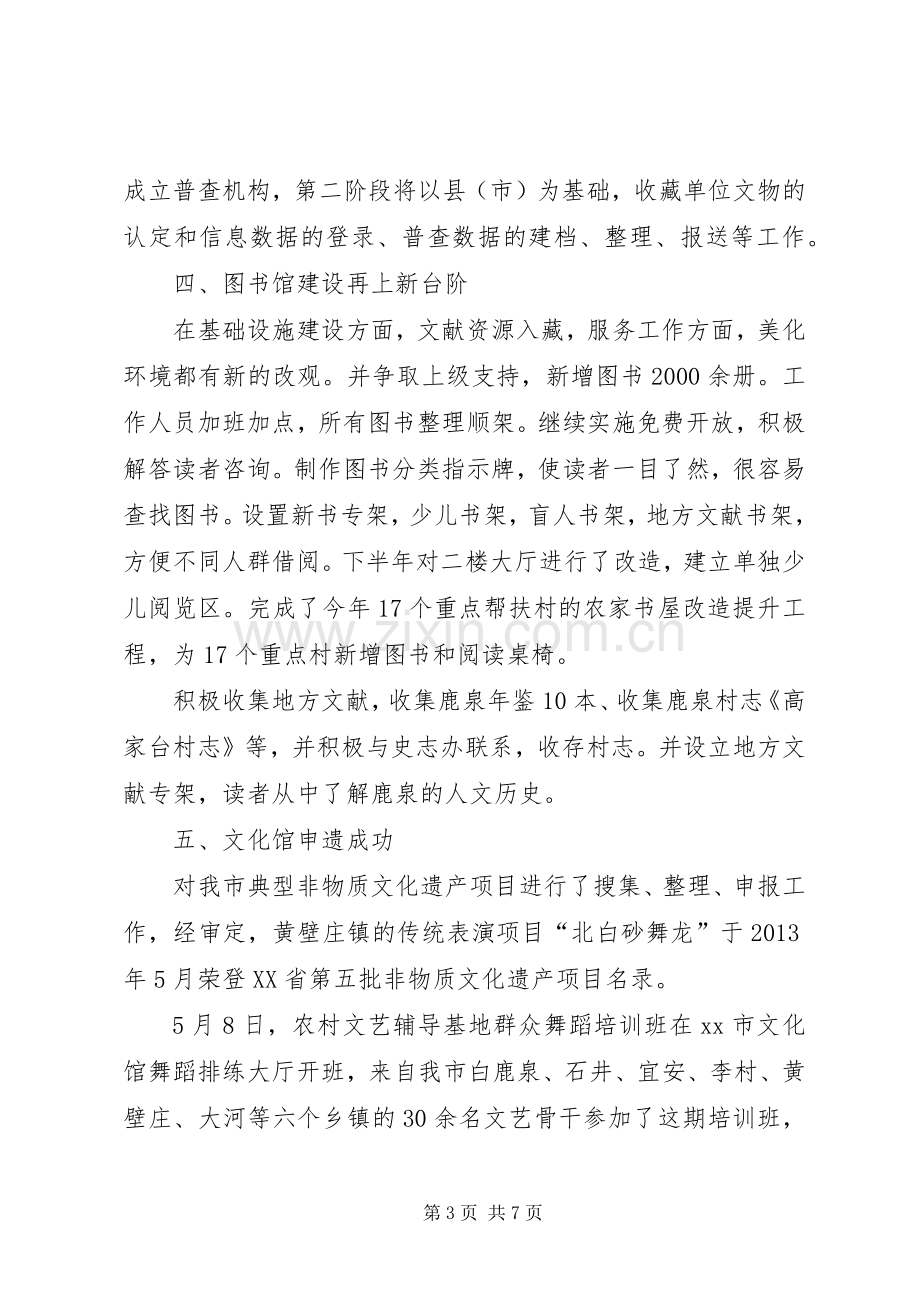 成立普查机构，第二阶段将以县（市）为基础，收藏单位文物的认定和信息数据的登录、普查数据的建档、整理、报送等工作。

四、图书馆建设再上新台阶

在基础设施建设方面，文献资源入藏，服务工作方面，美化环境都有新的改观。并争取上级支持，新增图书2000余册。工作人员加班加点，所有图书整理顺架。继续实施免费开放，积极解答读者咨询。制作图书分类指示牌，使读者一目了然，很容易查找图书。设置新书专架，少儿书架，盲人书架，地方文献书架，方便不同人群借阅。下半年对二楼大厅进行了改造，建立单独少儿阅览区。完成了今年17个重点帮扶村的农家书屋改造提升工程，为17个重点村新增图书和阅读桌椅。

积极收集地方文献，收集鹿泉年鉴10本、收集鹿泉村志《高家台村志》等，并积极与史志办联系，收存村志。并设立地方文献专架，读者从中了解鹿泉的人文历史。

五、文化馆申遗成功

对我市典型非物质文化遗产项目进行了搜集、整理、申报工作，经审定，黄壁庄镇的传统表演项目“北白砂舞龙”于2013年5月荣登XX省第五批非物质文化遗产项目名录。

5月8日，农村文艺辅导基地群众舞蹈培训班在xx市文化馆舞蹈排练大厅开班，来自我市白鹿泉、石井、宜安、李村、黄壁庄、大河等六个乡镇的30余名文艺骨干参加了这期培训班，

第3页 共7页

www.zixin.com.cn